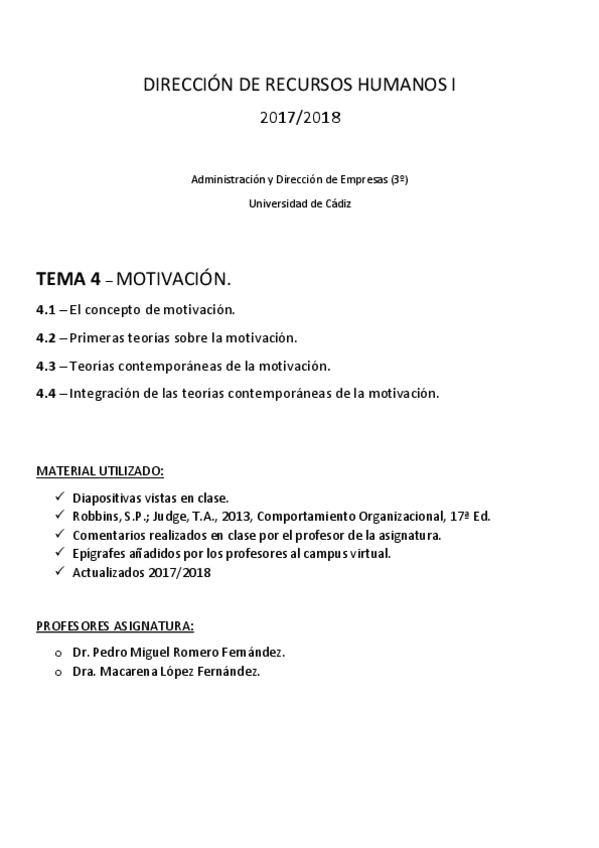 DIRECCIÓN DE RECURSOS HUMANOS I

2017/2018

Administración y Dirección de Empresas (3º)

Universidad de Cádiz

TEMA 4 – MOTIVACIÓN.

4.1 – El concepto de motivación.

4.2 – Primeras teorías sobre la motivación.

4.3 – Teorías contemporáneas de la motivación.

4.4 – Integración de las teorías contemporáneas de la motivación.

MATERIAL UTILIZADO:

✓ Diapositivas vistas en clase.
✓ Robbins, S.P.; Judge, T.A., 2013, Comportamiento Organizacional, 17ª Ed.
✓ Comentarios realizados en clase por el profesor de la asignatura.
✓ Epígrafes añadidos por los profesores al campus virtual.
✓ Actualizados 2017/2018

PROFESORES ASIGNATURA:

o Dr. Pedro Miguel Romero Fernández.
o Dra. Macarena López Fernández.